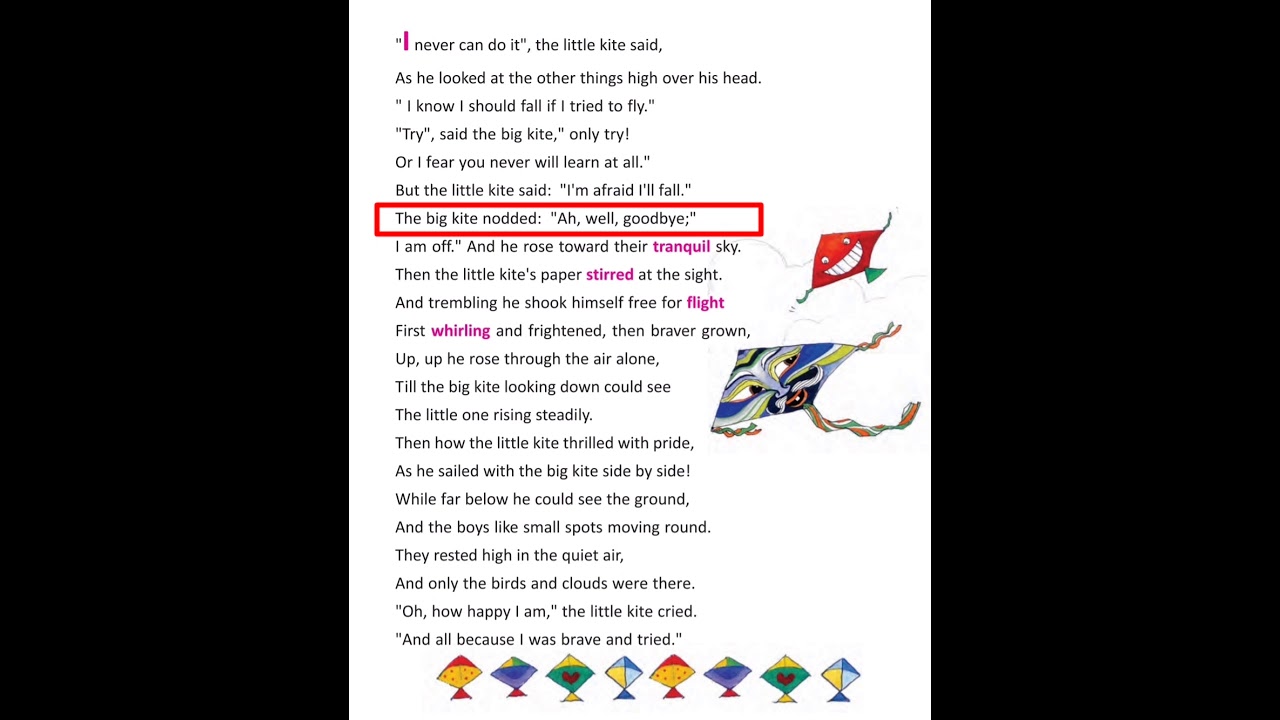 "I never can do it", the little kite said,

As he looked at the other things high over his head.
" I know I should fall if I tried to fly."
"Try", said the big kite," only try!
Or I fear you never will learn at all."
But the little kite said: "I'm afraid I'll fall."
The big kite nodded: "Ah, well, goodbye;"
I am off." And he rose toward their tranquil sky.
Then the little kite's paper stirred at the sight.
And trembling he shook himself free for flight
First whirling and frightened, then braver grown,
Up, up he rose through the air alone,
Till the big kite looking down could see
The little one rising steadily.
Then how the little kite thrilled with pride,
As he sailed with the big kite side by side!
While far below he could see the ground,
And the boys like small spots moving round.
They rested high in the quiet air,
And only the birds and clouds were there.
"Oh, how happy I am," the little kite cried.
"And all because I was brave and tried."